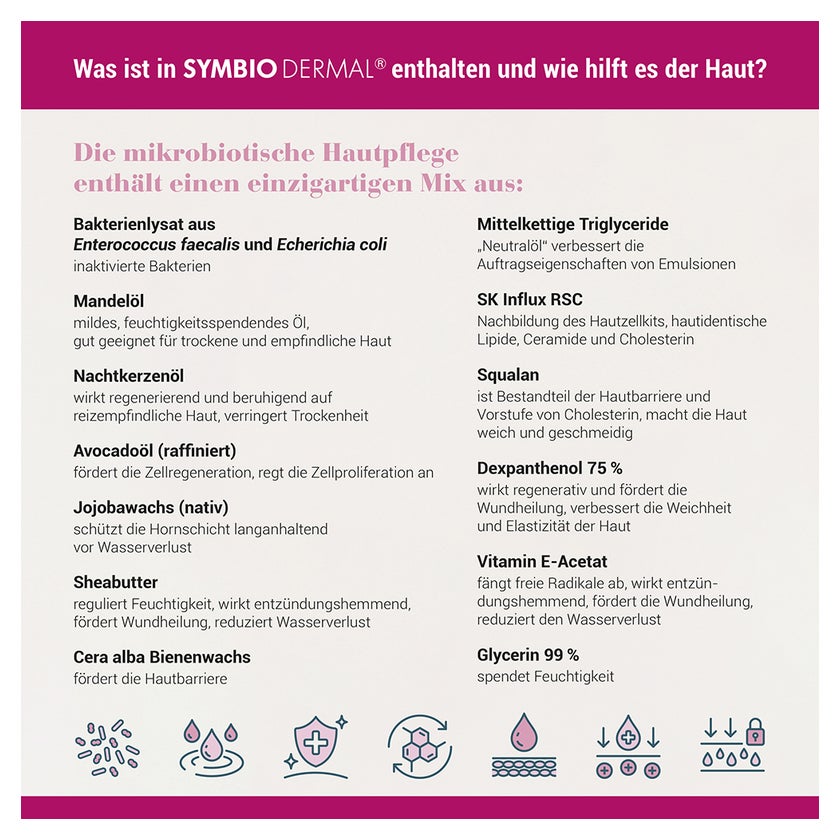 Was ist in SYMBIO DERMAL® enthalten und wie hilft es der Haut?

Die mikrobiotische Hautpflege enthält einen einzigartigen Mix aus:

Bakterienlysat aus
Enterococcus faecalis und Echerichia coli
inaktivierte Bakterien

Mandelöl
mildes, feuchtigkeitsspendendes Öl, gut geeignet für trockene und empfindliche Haut

Nachtkerzenöl
wirkt regenerierend und beruhigend auf reizempfindliche Haut, verringert Trockenheit

Avocadoöl (raffiniert)
fördert die Zellregeneration, regt die Zellproliferation an

Jojobawachs (nativ)
schützt die Hornschicht langanhaltend vor Wasserverlust

Sheabutter
reguliert Feuchtigkeit, wirkt entzündungshemmend, fördert Wundheilung, reduziert Wasserverlust

Cera alba Bienenwachs
fördert die Hautbarriere

Mittelkettige Triglyceride
„Neutralöl“ verbessert die Auftragseigenschaften von Emulsionen

SK Influx RSC
Nachbildung des Hautzellkits, hautidentische Lipide, Ceramide und Cholesterin

Squalan
ist Bestandteil der Hautbarriere und Vorstufe von Cholesterin, macht die Haut weich und geschmeidig

Dexpanthenol 75 %
wirkt regenerativ und fördert die Wundheilung, verbessert die Weichheit und Elastizität der Haut

Vitamin E-Acetat
fängt freie Radikale ab, wirkt entzündungshemmend, fördert die Wundheilung, reduziert den Wasserverlust

Glycerin 99 %
spendet Feuchtigkeit